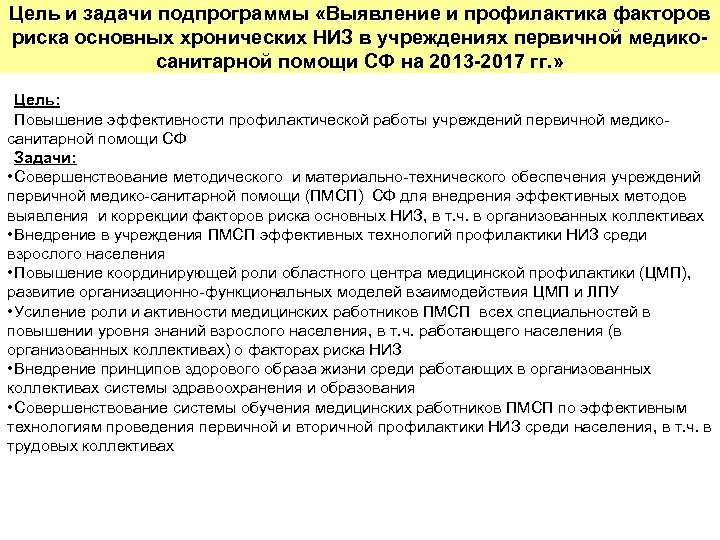 Цель и задачи подпрограммы «Выявление и профилактика факторов риска основных хронических НИЗ в учреждениях первичной медико-санитарной помощи СФ на 2013-2017 гг.»

Цель:
Повышение эффективности профилактической работы учреждений первичной медико-санитарной помощи СФ
Задачи:
•Совершенствование методического и материально-технического обеспечения учреждений первичной медико-санитарной помощи (ПМСП) СФ для внедрения эффективных методов выявления и коррекции факторов риска основных НИЗ, в т.ч. в организованных коллективах
•Внедрение в учреждения ПМСП эффективных технологий профилактики НИЗ среди взрослого населения
•Повышение координирующей роли областного центра медицинской профилактики (ЦМП), развитие организационно-функциональных моделей взаимодействия ЦМП и ЛПУ
•Усиление роли и активности медицинских работников ПМСП всех специальностей в повышении уровня знаний взрослого населения, в т.ч. работающего населения (в организованных коллективах) о факторах риска НИЗ
•Внедрение принципов здорового образа жизни среди работающих в организованных коллективах системы здравоохранения и образования
•Совершенствование системы обучения медицинских работников ПМСП по эффективным технологиям проведения первичной и вторичной профилактики НИЗ среди населения, в т.ч. в трудовых коллективах